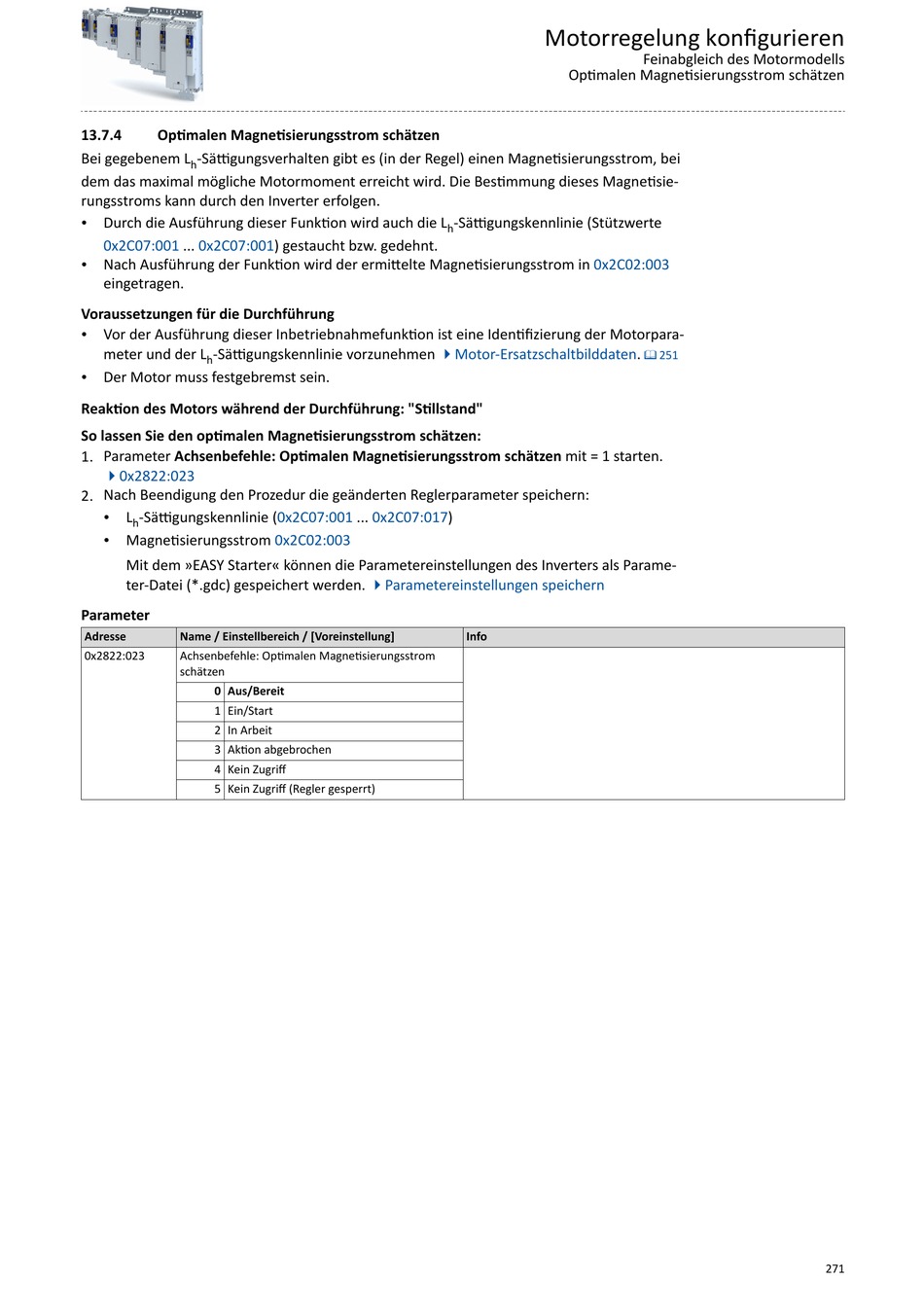 Motorregelung konfigurieren
Feinabgleich des Motormodells
Optimalen Magnetisierungsstrom schätzen

13.7.4 Optimalen Magnetisierungsstrom schätzen

Bei gegebenem $L_h$-Sättigungsverhalten gibt es (in der Regel) einen Magnetisierungsstrom, bei dem das maximal mögliche Motormoment erreicht wird. Die Bestimmung dieses Magnetisierungsstroms kann durch den Inverter erfolgen.

• Durch die Ausführung dieser Funktion wird auch die $L_h$-Sättigungskennlinie (Stützwerte 0x2C07:001 ... 0x2C07:001) gestaucht bzw. gedehnt.
• Nach Ausführung der Funktion wird der ermittelte Magnetisierungsstrom in 0x2C02:003 eingetragen.

Voraussetzungen für die Durchführung
• Vor der Ausführung dieser Inbetriebnahmefunktion ist eine Identifizierung der Motorparameter und der $L_h$-Sättigungskennlinie vorzunehmen Motor-Ersatzschaltbilddaten. 251
• Der Motor muss festgebremst sein.

Reaktion des Motors während der Durchführung: "Stillstand"

So lassen Sie den optimalen Magnetisierungsstrom schätzen:
1. Parameter Achsenbefehle: Optimalen Magnetisierungsstrom schätzen mit = 1 starten. 0x2822:023
2. Nach Beendigung den Prozedur die geänderten Reglerparameter speichern:
• $L_h$-Sättigungskennlinie (0x2C07:001 ... 0x2C07:017)
• Magnetisierungsstrom 0x2C02:003
Mit dem »EASY Starter« können die Parametereinstellungen des Inverters als Parameter-Datei (*.gdc) gespeichert werden. Parametereinstellungen speichern

Parameter

| Adresse | Name / Einstellbereich / [Voreinstellung] | | Info |
|---|---|---|---|
| 0x2822:023 | Achsenbefehle: Optimalen Magnetisierungsstrom schätzen | | |
| | 0 | Aus/Bereit | |
| | 1 | Ein/Start | |
| | 2 | In Arbeit | |
| | 3 | Aktion abgebrochen | |
| | 4 | Kein Zugriff | |
| | 5 | Kein Zugriff (Regler gesperrt) | |

271